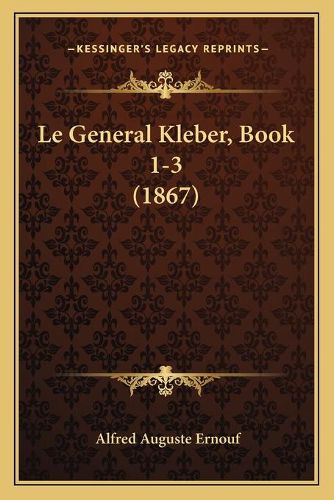 —KESSINGER'S LEGACY REPRINTS—

Le General Kleber, Book 1-3 (1867)

Alfred Auguste Ernouf